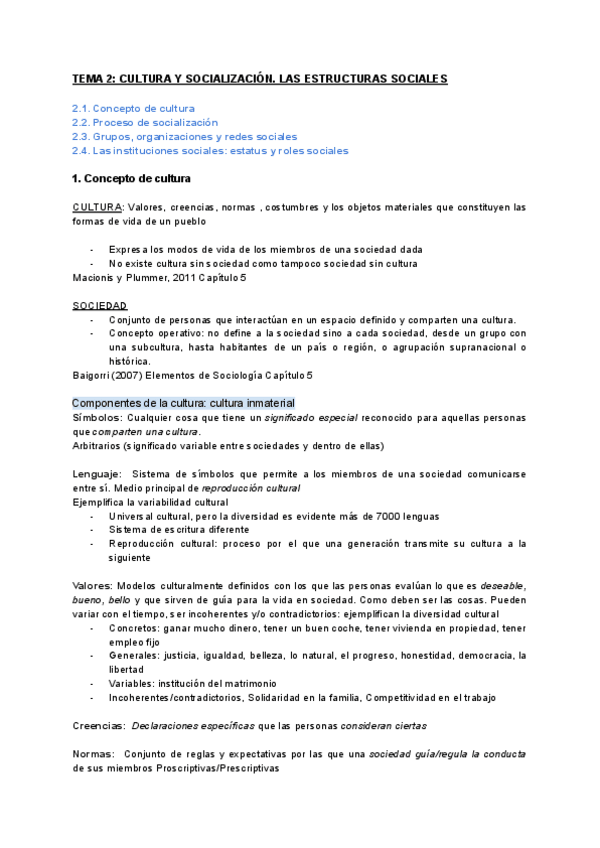 TEMA 2: CULTURA Y SOCIALIZACIÓN. LAS ESTRUCTURAS SOCIALES

2.1. Concepto de cultura
2.2. Proceso de socialización
2.3. Grupos, organizaciones y redes sociales
2.4. Las instituciones sociales: estatus y roles sociales

1. Concepto de cultura

CULTURA: Valores, creencias, normas , costumbres y los objetos materiales que constituyen las formas de vida de un pueblo

- Expresa los modos de vida de los miembros de una sociedad dada
- No existe cultura sin sociedad como tampoco sociedad sin cultura

Macionis y Plummer, 2011 Capítulo 5

SOCIEDAD
- Conjunto de personas que interactúan en un espacio definido y comparten una cultura.
- Concepto operativo: no define a la sociedad sino a cada sociedad, desde un grupo con una subcultura, hasta habitantes de un país o región, o agrupación supranacional o histórica.

Baigorri (2007) Elementos de Sociología Capítulo 5

Componentes de la cultura: cultura inmaterial
Símbolos: Cualquier cosa que tiene un significado especial reconocido para aquellas personas que comparten una cultura.
Arbitrarios (significado variable entre sociedades y dentro de ellas)

Lenguaje: Sistema de símbolos que permite a los miembros de una sociedad comunicarse entre sí. Medio principal de reproducción cultural
Ejemplifica la variabilidad cultural
- Universal cultural, pero la diversidad es evidente más de 7000 lenguas
- Sistema de escritura diferente
- Reproducción cultural: proceso por el que una generación transmite su cultura a la siguiente

Valores: Modelos culturalmente definidos con los que las personas evalúan lo que es deseable, bueno, bello y que sirven de guía para la vida en sociedad. Como deben ser las cosas. Pueden variar con el tiempo, ser incoherentes y/o contradictorios: ejemplifican la diversidad cultural
- Concretos: ganar mucho dinero, tener un buen coche, tener vivienda en propiedad, tener empleo fijo
- Generales: justicia, igualdad, belleza, lo natural, el progreso, honestidad, democracia, la libertad
- Variables: institución del matrimonio
- Incoherentes/contradictorios, Solidaridad en la familia, Competitividad en el trabajo

Creencias: Declaraciones específicas que las personas consideran ciertas

Normas: Conjunto de reglas y expectativas por las que una sociedad guía/regula la conducta de sus miembros Proscriptivas/Prescriptivas